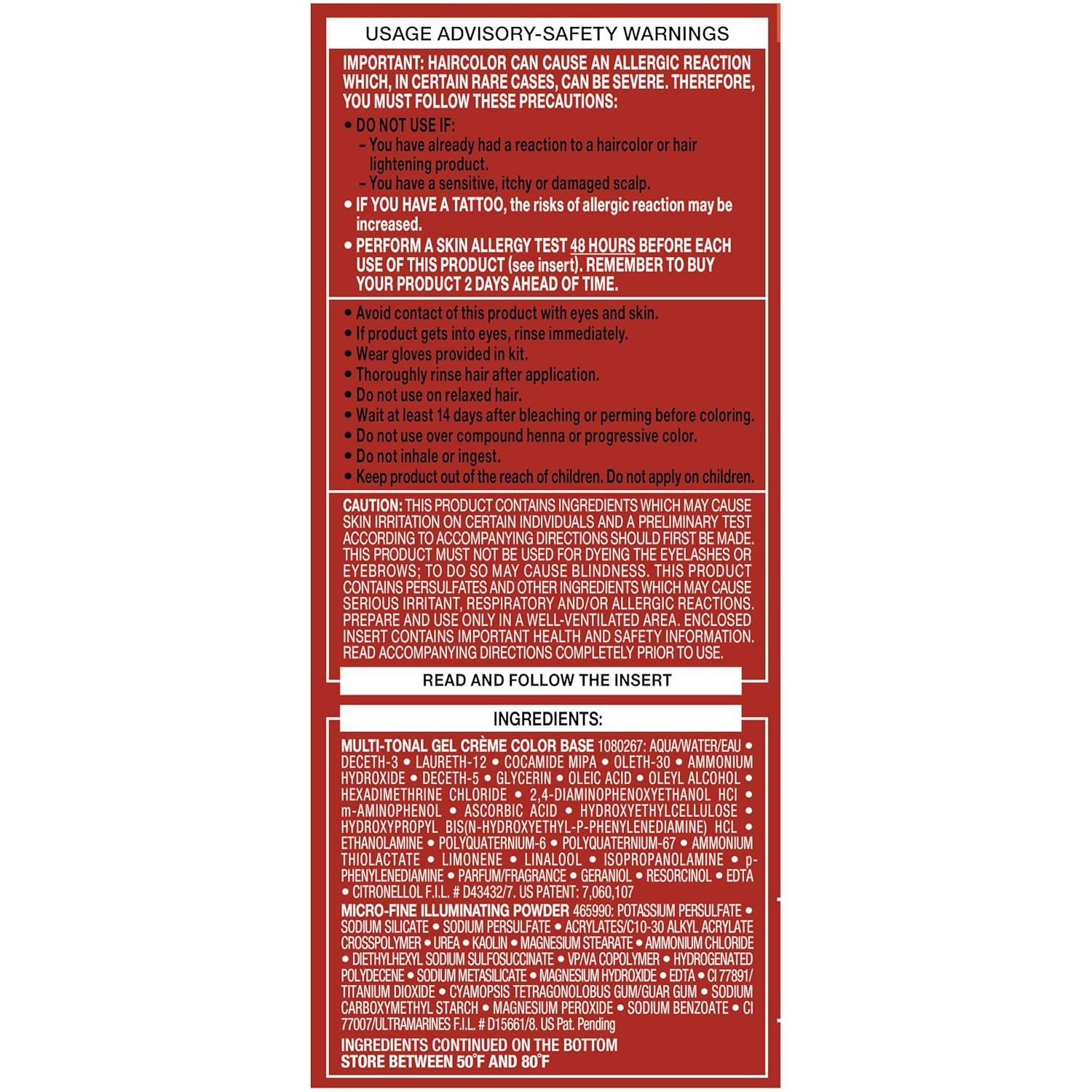 USAGE ADVISORY-SAFETY WARNINGS

IMPORTANT: HAIRCOLOR CAN CAUSE AN ALLERGIC REACTION WHICH, IN CERTAIN RARE CASES, CAN BE SEVERE. THEREFORE, YOU MUST FOLLOW THESE PRECAUTIONS:

• DO NOT USE IF:
– You have already had a reaction to a haircolor or hair lightening product.
– You have a sensitive, itchy or damaged scalp.
• IF YOU HAVE A TATTOO, the risks of allergic reaction may be increased.
• PERFORM A SKIN ALLERGY TEST 48 HOURS BEFORE EACH USE OF THIS PRODUCT (see insert). REMEMBER TO BUY YOUR PRODUCT 2 DAYS AHEAD OF TIME.

• Avoid contact of this product with eyes and skin.
• If product gets into eyes, rinse immediately.
• Wear gloves provided in kit.
• Thoroughly rinse hair after application.
• Do not use on relaxed hair.
• Wait at least 14 days after bleaching or perming before coloring.
• Do not use over compound henna or progressive color.
• Do not inhale or ingest.
• Keep product out of the reach of children. Do not apply on children.

CAUTION: THIS PRODUCT CONTAINS INGREDIENTS WHICH MAY CAUSE SKIN IRRITATION ON CERTAIN INDIVIDUALS AND A PRELIMINARY TEST ACCORDING TO ACCOMPANYING DIRECTIONS SHOULD FIRST BE MADE. THIS PRODUCT MUST NOT BE USED FOR DYEING THE EYELASHES OR EYEBROWS; TO DO SO MAY CAUSE BLINDNESS. THIS PRODUCT CONTAINS PERSULFATES AND OTHER INGREDIENTS WHICH MAY CAUSE SERIOUS IRRITANT, RESPIRATORY AND/OR ALLERGIC REACTIONS. PREPARE AND USE ONLY IN A WELL-VENTILATED AREA. ENCLOSED INSERT CONTAINS IMPORTANT HEALTH AND SAFETY INFORMATION. READ ACCOMPANYING DIRECTIONS COMPLETELY PRIOR TO USE.

READ AND FOLLOW THE INSERT

INGREDIENTS:

MULTI-TONAL GEL CRÈME COLOR BASE 1080267: AQUA/WATER/EAU • DECETH-3 • LAURETH-12 • COCAMIDE MIPA • OLETH-30 • AMMONIUM HYDROXIDE • DECETH-5 • GLYCERIN • OLEIC ACID • OLEYL ALCOHOL • HEXADIMETHRINE CHLORIDE • 2,4-DIAMINOPHENOXYETHANOL HCl • m-AMINOPHENOL • ASCORBIC ACID • HYDROXYETHYLCELLULOSE • HYDROXYPROPYL BIS(N-HYDROXYETHYL-P-PHENYLENEDIAMINE) HCL • ETHANOLAMINE • POLYQUATERNIUM-6 • POLYQUATERNIUM-67 • AMMONIUM THIOLACTATE • LIMONENE • LINALOOL • ISOPROPANOLAMINE • p-PHENYLENEDIAMINE • PARFUM/FRAGRANCE • GERANIOL • RESORCINOL • EDTA • CITRONELLOL F.I.L. # D43432/7. US PATENT: 7,060,107
MICRO-FINE ILLUMINATING POWDER 465990: POTASSIUM PERSULFATE • SODIUM SILICATE • SODIUM PERSULFATE • ACRYLATES/C10-30 ALKYL ACRYLATE CROSSPOLYMER • UREA • KAOLIN • MAGNESIUM STEARATE • AMMONIUM CHLORIDE • DIETHYLHEXYL SODIUM SULFOSUCCINATE • VP/VA COPOLYMER • HYDROGENATED POLYDECENE • SODIUM METASILICATE • MAGNESIUM HYDROXIDE • EDTA • CI 77891/ TITANIUM DIOXIDE • CYAMOPSIS TETRAGONOLOBUS GUM/GUAR GUM • SODIUM CARBOXYMETHYL STARCH • MAGNESIUM PEROXIDE • SODIUM BENZOATE • CI 77007/ULTRAMARINES F.I.L. # D15661/8. US Pat. Pending
INGREDIENTS CONTINUED ON THE BOTTOM
STORE BETWEEN 50°F AND 80°F